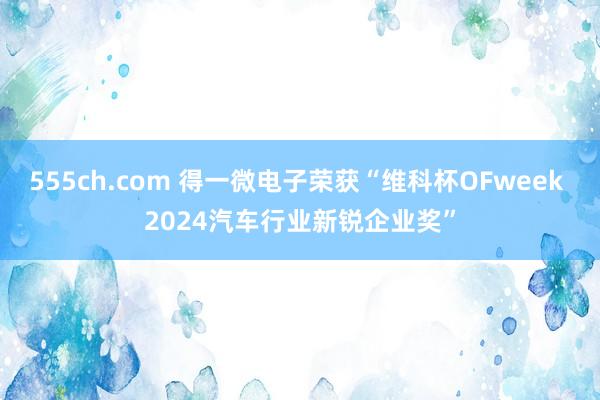 555ch.com 得一微电子荣获“维科杯OFweek 2024汽车行业新锐企业奖”